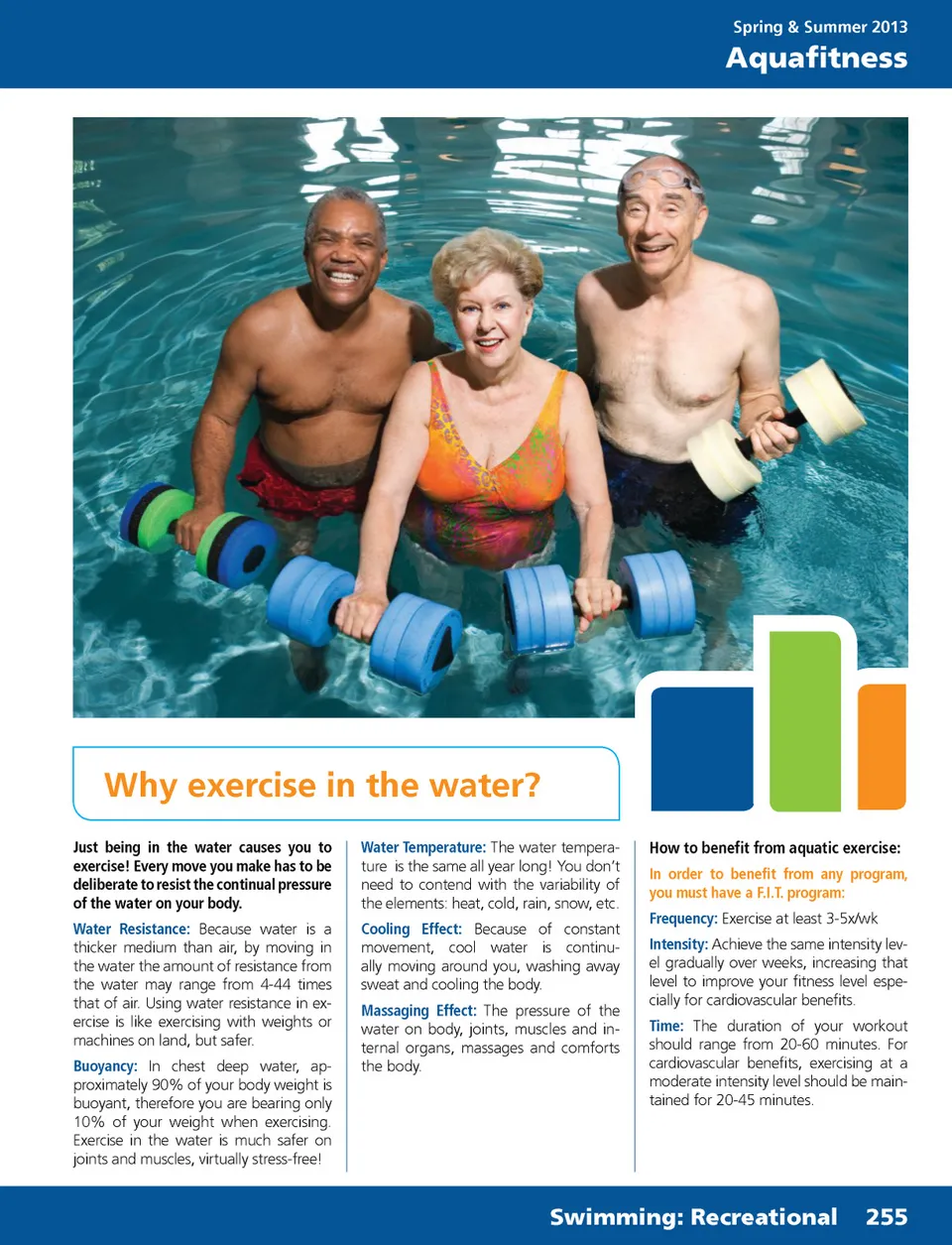 Spring & Summer 2013
Aquafitness

Why exercise in the water?

Just being in the water causes you to exercise! Every move you make has to be deliberate to resist the continual pressure of the water on your body.

Water Resistance: Because water is a thicker medium than air, by moving in the water the amount of resistance from the water may range from 4-44 times that of air. Using water resistance in exercise is like exercising with weights or machines on land, but safer.

Buoyancy: In chest deep water, approximately 90% of your body weight is buoyant, therefore you are bearing only 10% of your weight when exercising. Exercise in the water is much safer on joints and muscles, virtually stress-free!

Water Temperature: The water temperature is the same all year long! You don't need to contend with the variability of the elements: heat, cold, rain, snow, etc.

Cooling Effect: Because of constant movement, cool water is continually moving around you, washing away sweat and cooling the body.

Massaging Effect: The pressure of the water on body, joints, muscles and internal organs, massages and comforts the body.

How to benefit from aquatic exercise:

In order to benefit from any program, you must have a F.I.T. program:

Frequency: Exercise at least 3-5x/wk

Intensity: Achieve the same intensity level gradually over weeks, increasing that level to improve your fitness level especially for cardiovascular benefits.

Time: The duration of your workout should range from 20-60 minutes. For cardiovascular benefits, exercising at a moderate intensity level should be maintained for 20-45 minutes.

Swimming: Recreational 255